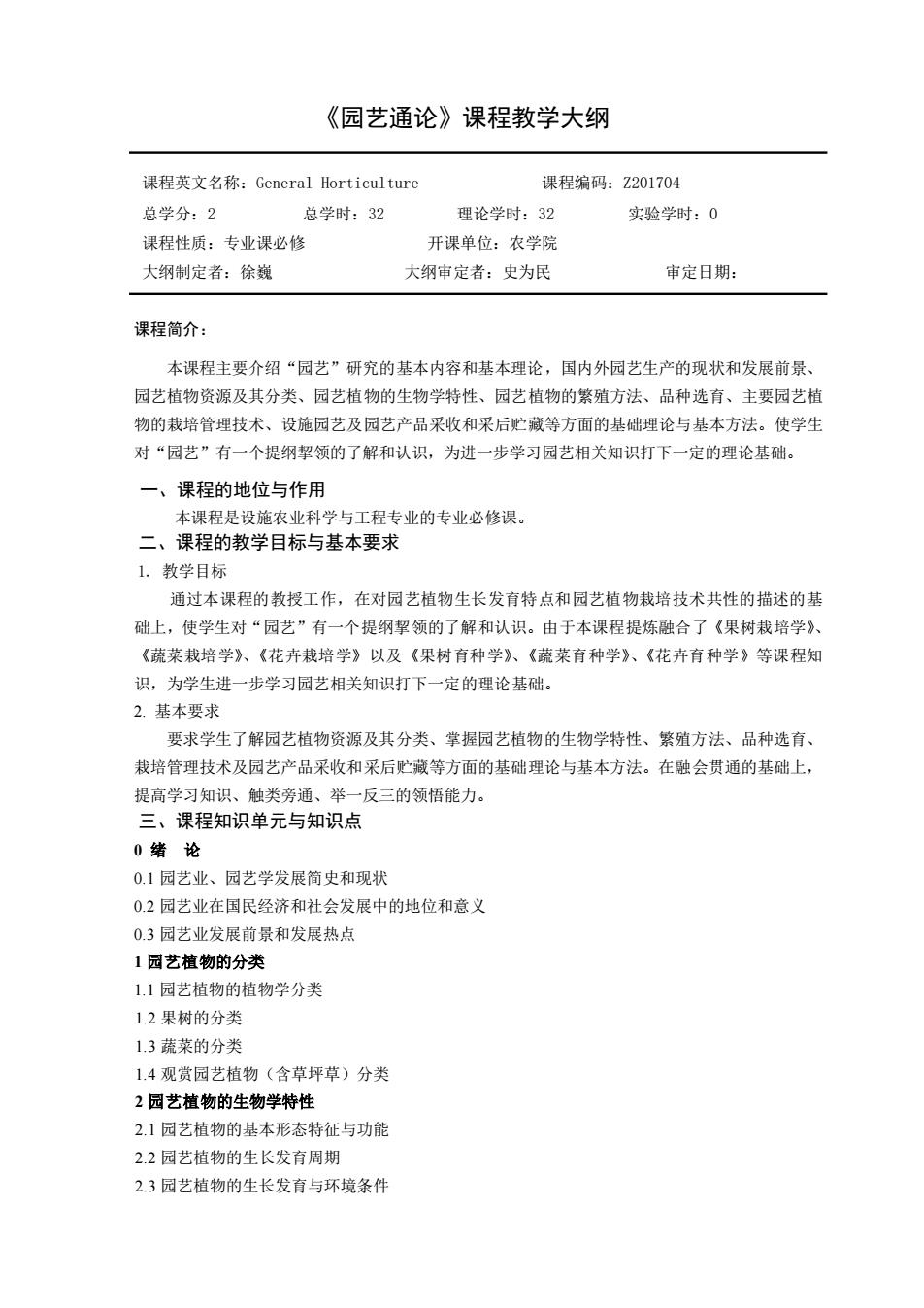 《园艺通论》课程教学大纲

课程英文名称：General Horticulture　　课程编码：Z201704
总学分：2　　总学时：32　　理论学时：32　　实验学时：0
课程性质：专业课必修　　开课单位：农学院
大纲制定者：徐巍　　大纲审定者：史为民　　审定日期：

课程简介：

本课程主要介绍“园艺”研究的基本内容和基本理论，国内外园艺生产的现状和发展前景、园艺植物资源及其分类、园艺植物的生物学特性、园艺植物的繁殖方法、品种选育、主要园艺植物的栽培管理技术、设施园艺及园艺产品采收和采后贮藏等方面的基础理论与基本方法。使学生对“园艺”有一个提纲挈领的了解和认识，为进一步学习园艺相关知识打下一定的理论基础。

一、课程的地位与作用
本课程是设施农业科学与工程专业的专业必修课。
二、课程的教学目标与基本要求
1. 教学目标
通过本课程的教授工作，在对园艺植物生长发育特点和园艺植物栽培技术共性的描述的基础上，使学生对“园艺”有一个提纲挈领的了解和认识。由于本课程提炼融合了《果树栽培学》、《蔬菜栽培学》、《花卉栽培学》以及《果树育种学》、《蔬菜育种学》、《花卉育种学》等课程知识，为学生进一步学习园艺相关知识打下一定的理论基础。
2. 基本要求
要求学生了解园艺植物资源及其分类、掌握园艺植物的生物学特性、繁殖方法、品种选育、栽培管理技术及园艺产品采收和采后贮藏等方面的基础理论与基本方法。在融会贯通的基础上，提高学习知识、触类旁通、举一反三的领悟能力。
三、课程知识单元与知识点
0 绪　论
0.1 园艺业、园艺学发展简史和现状
0.2 园艺业在国民经济和社会发展中的地位和意义
0.3 园艺业发展前景和发展热点
1 园艺植物的分类
1.1 园艺植物的植物学分类
1.2 果树的分类
1.3 蔬菜的分类
1.4 观赏园艺植物（含草坪草）分类
2 园艺植物的生物学特性
2.1 园艺植物的基本形态特征与功能
2.2 园艺植物的生长发育周期
2.3 园艺植物的生长发育与环境条件